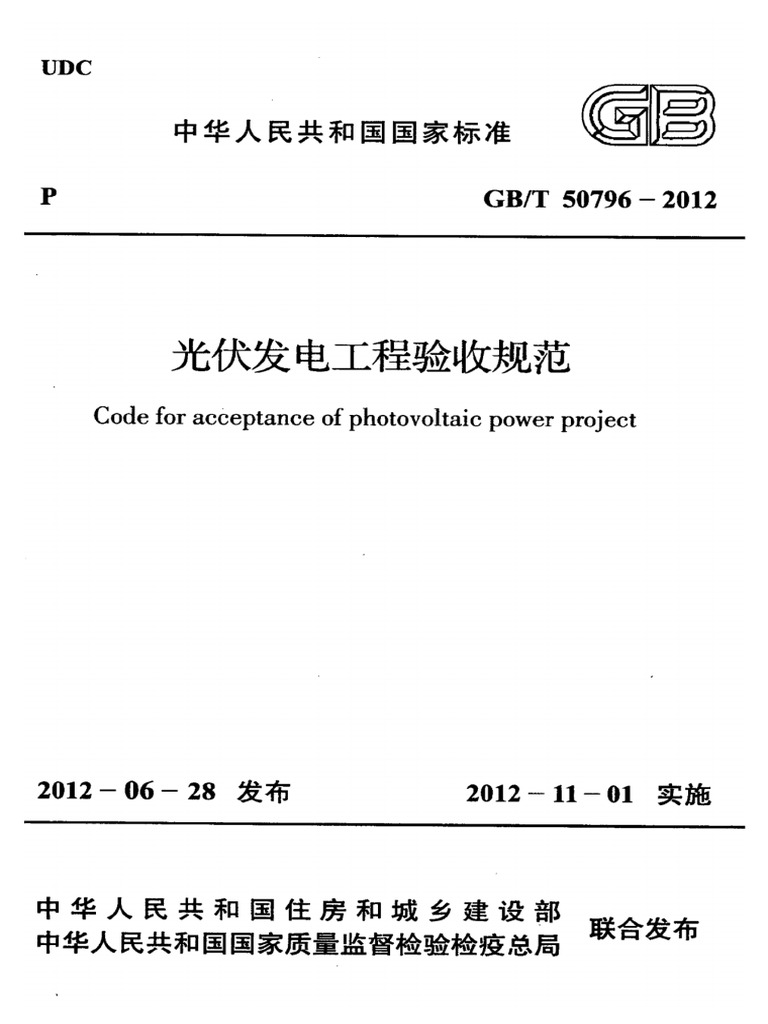 UDC

中华人民共和国国家标准

GB

P

GB/T 50796 – 2012

光伏发电工程验收规范

Code for acceptance of photovoltaic power project

2012 – 06 – 28 发布

2012 – 11 – 01 实施

中华人民共和国住房和城乡建设部
中华人民共和国国家质量监督检验检疫总局

联合发布